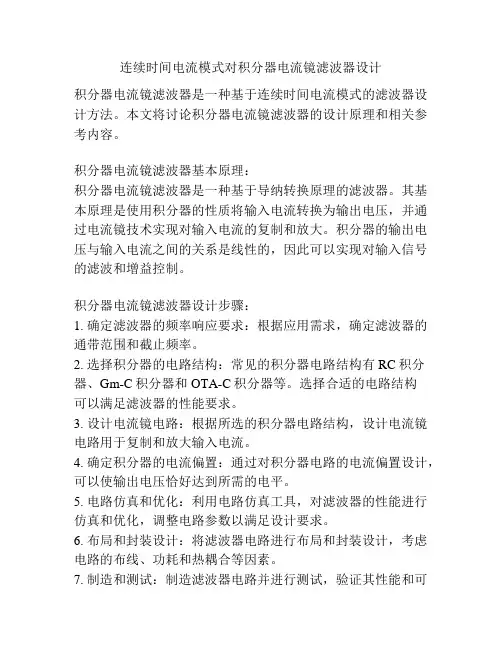 连续时间电流模式对积分器电流镜滤波器设计

积分器电流镜滤波器是一种基于连续时间电流模式的滤波器设计方法。本文将讨论积分器电流镜滤波器的设计原理和相关参考内容。

积分器电流镜滤波器基本原理：
积分器电流镜滤波器是一种基于导纳转换原理的滤波器。其基本原理是使用积分器的性质将输入电流转换为输出电压，并通过电流镜技术实现对输入电流的复制和放大。积分器的输出电压与输入电流之间的关系是线性的，因此可以实现对输入信号的滤波和增益控制。

积分器电流镜滤波器设计步骤：
1. 确定滤波器的频率响应要求：根据应用需求，确定滤波器的通带范围和截止频率。
2. 选择积分器的电路结构：常见的积分器电路结构有 RC 积分器、Gm-C 积分器和 OTA-C 积分器等。选择合适的电路结构可以满足滤波器的性能要求。
3. 设计电流镜电路：根据所选的积分器电路结构，设计电流镜电路用于复制和放大输入电流。
4. 确定积分器的电流偏置：通过对积分器电路的电流偏置设计，可以使输出电压恰好达到所需的电平。
5. 电路仿真和优化：利用电路仿真工具，对滤波器的性能进行仿真和优化，调整电路参数以满足设计要求。
6. 布局和封装设计：将滤波器电路进行布局和封装设计，考虑电路的布线、功耗和热耦合等因素。
7. 制造和测试：制造滤波器电路并进行测试，验证其性能和可